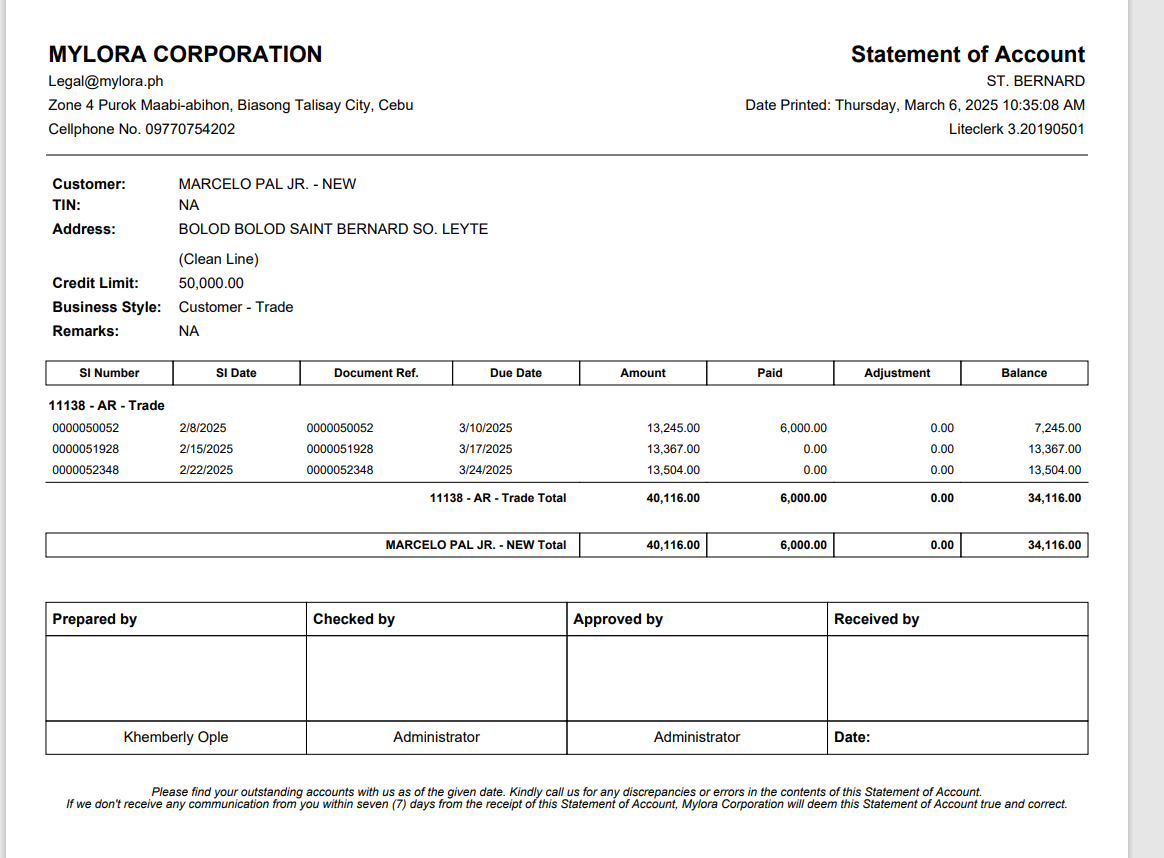 MYLORA CORPORATION
Legal@mylora.ph
Zone 4 Purok Maabi-abihon, Biasong Talisay City, Cebu
Cellphone No. 09770754202

Statement of Account
ST. BERNARD
Date Printed: Thursday, March 6, 2025 10:35:08 AM
Liteclerk 3.20190501

Customer: MARCELO PAL JR. - NEW
TIN: NA
Address: BOLOD BOLOD SAINT BERNARD SO. LEYTE
(Clean Line)
Credit Limit: 50,000.00
Business Style: Customer - Trade
Remarks: NA

| SI Number | SI Date | Document Ref. | Due Date | Amount | Paid | Adjustment | Balance |
|---|---|---|---|---|---|---|---|
| 11138 - AR - Trade | | | | | | | |
| 0000050052 | 2/8/2025 | 0000050052 | 3/10/2025 | 13,245.00 | 6,000.00 | 0.00 | 7,245.00 |
| 0000051928 | 2/15/2025 | 0000051928 | 3/17/2025 | 13,367.00 | 0.00 | 0.00 | 13,367.00 |
| 0000052348 | 2/22/2025 | 0000052348 | 3/24/2025 | 13,504.00 | 0.00 | 0.00 | 13,504.00 |
| | | 11138 - AR - Trade Total | | 40,116.00 | 6,000.00 | 0.00 | 34,116.00 |
| | | MARCELO PAL JR. - NEW Total | | 40,116.00 | 6,000.00 | 0.00 | 34,116.00 |

| Prepared by | Checked by | Approved by | Received by |
|---|---|---|---|
| | | | |
| Khemberly Ople | Administrator | Administrator | Date: |

Please find your outstanding accounts with us as of the given date. Kindly call us for any discrepancies or errors in the contents of this Statement of Account.
If we don't receive any communication from you within seven (7) days from the receipt of this Statement of Account, Mylora Corporation will deem this Statement of Account true and correct.